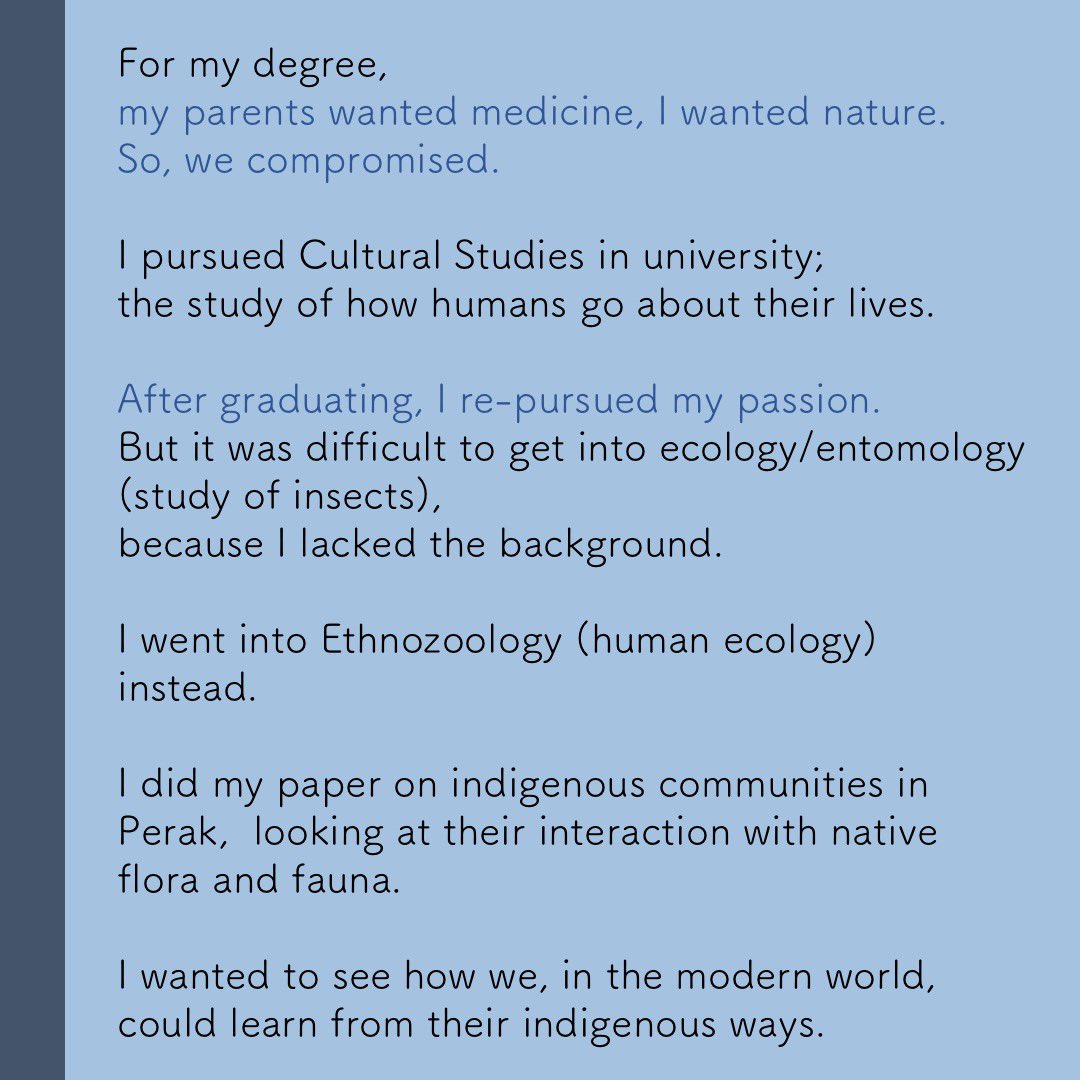 For my degree,
my parents wanted medicine, I wanted nature.
So, we compromised.

I pursued Cultural Studies in university;
the study of how humans go about their lives.

After graduating, I re-pursued my passion.
But it was difficult to get into ecology/entomology (study of insects),
because I lacked the background.

I went into Ethnozoology (human ecology) instead.

I did my paper on indigenous communities in Perak,  looking at their interaction with native flora and fauna.

I wanted to see how we, in the modern world, could learn from their indigenous ways.